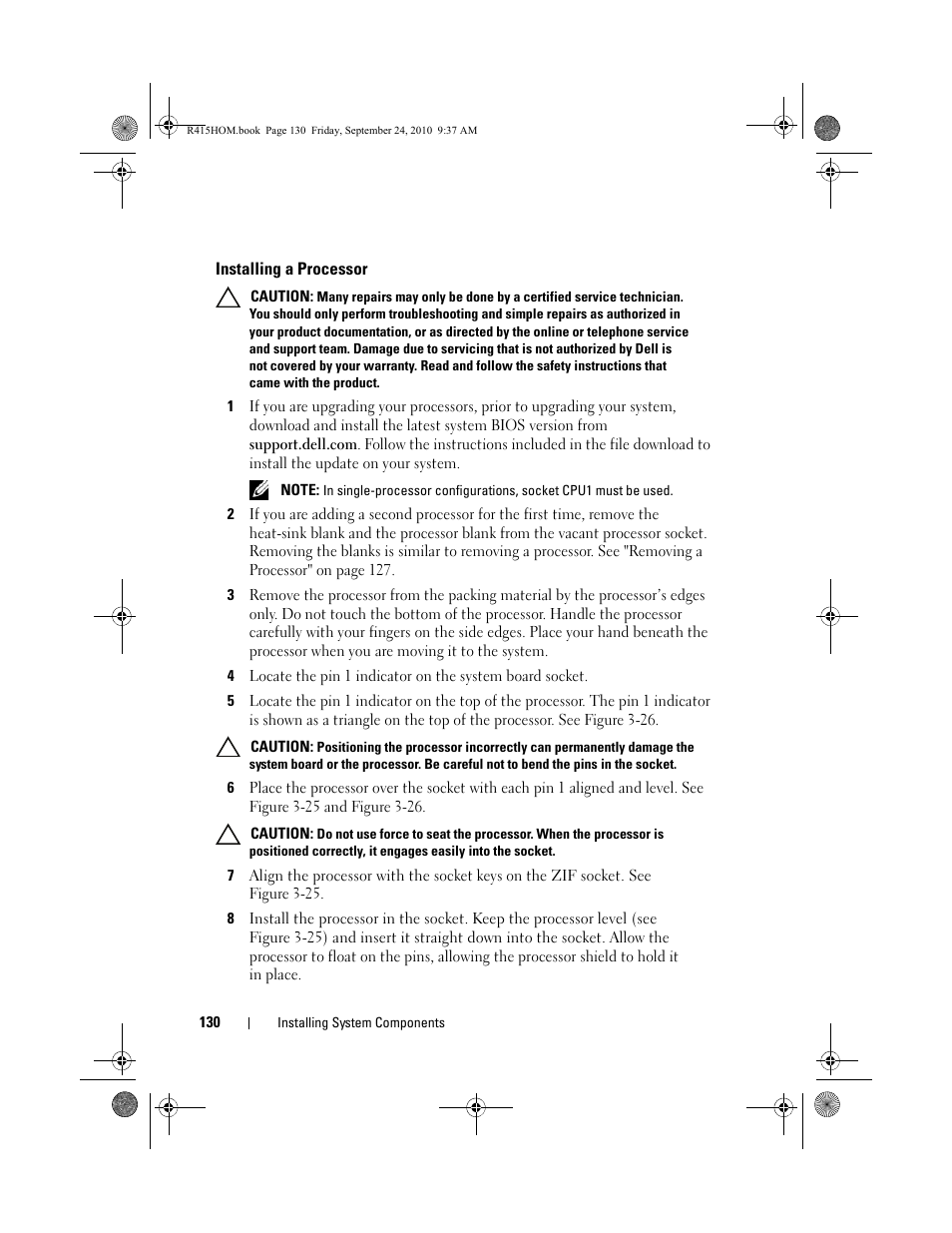 R415HOM.book Page 130 Friday, September 24, 2010 9:37 AM

Installing a Processor

CAUTION: Many repairs may only be done by a certified service technician. You should only perform troubleshooting and simple repairs as authorized in your product documentation, or as directed by the online or telephone service and support team. Damage due to servicing that is not authorized by Dell is not covered by your warranty. Read and follow the safety instructions that came with the product.

1 If you are upgrading your processors, prior to upgrading your system, download and install the latest system BIOS version from support.dell.com. Follow the instructions included in the file download to install the update on your system.

NOTE: In single-processor configurations, socket CPU1 must be used.

2 If you are adding a second processor for the first time, remove the heat-sink blank and the processor blank from the vacant processor socket. Removing the blanks is similar to removing a processor. See "Removing a Processor" on page 127.

3 Remove the processor from the packing material by the processor's edges only. Do not touch the bottom of the processor. Handle the processor carefully with your fingers on the side edges. Place your hand beneath the processor when you are moving it to the system.

4 Locate the pin 1 indicator on the system board socket.

5 Locate the pin 1 indicator on the top of the processor. The pin 1 indicator is shown as a triangle on the top of the processor. See Figure 3-26.

CAUTION: Positioning the processor incorrectly can permanently damage the system board or the processor. Be careful not to bend the pins in the socket.

6 Place the processor over the socket with each pin 1 aligned and level. See Figure 3-25 and Figure 3-26.

CAUTION: Do not use force to seat the processor. When the processor is positioned correctly, it engages easily into the socket.

7 Align the processor with the socket keys on the ZIF socket. See Figure 3-25.

8 Install the processor in the socket. Keep the processor level (see Figure 3-25) and insert it straight down into the socket. Allow the processor to float on the pins, allowing the processor shield to hold it in place.

130 | Installing System Components